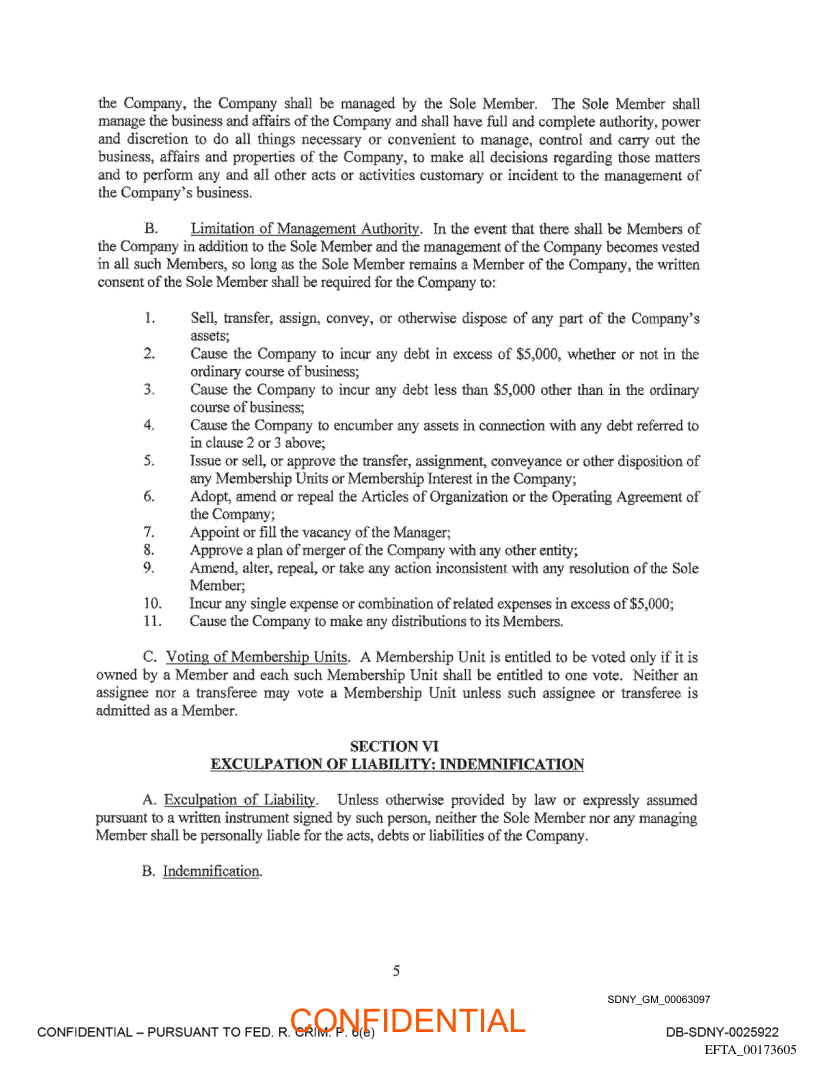 the Company, the Company shall be managed by the Sole Member. The Sole Member shall manage the business and affairs of the Company and shall have full and complete authority, power and discretion to do all things necessary or convenient to manage, control and carry out the business, affairs and properties of the Company, to make all decisions regarding those matters and to perform any and all other acts or activities customary or incident to the management of the Company's business.

B. Limitation of Management Authority. In the event that there shall be Members of the Company in addition to the Sole Member and the management of the Company becomes vested in all such Members, so long as the Sole Member remains a Member of the Company, the written consent of the Sole Member shall be required for the Company to:

1. Sell, transfer, assign, convey, or otherwise dispose of any part of the Company's assets;
2. Cause the Company to incur any debt in excess of $5,000, whether or not in the ordinary course of business;
3. Cause the Company to incur any debt less than $5,000 other than in the ordinary course of business;
4. Cause the Company to encumber any assets in connection with any debt referred to in clause 2 or 3 above;
5. Issue or sell, or approve the transfer, assignment, conveyance or other disposition of any Membership Units or Membership Interest in the Company;
6. Adopt, amend or repeal the Articles of Organization or the Operating Agreement of the Company;
7. Appoint or fill the vacancy of the Manager;
8. Approve a plan of merger of the Company with any other entity;
9. Amend, alter, repeal, or take any action inconsistent with any resolution of the Sole Member;
10. Incur any single expense or combination of related expenses in excess of $5,000;
11. Cause the Company to make any distributions to its Members.

C. Voting of Membership Units. A Membership Unit is entitled to be voted only if it is owned by a Member and each such Membership Unit shall be entitled to one vote. Neither an assignee nor a transferee may vote a Membership Unit unless such assignee or transferee is admitted as a Member.

SECTION VI
EXCULPATION OF LIABILITY: INDEMNIFICATION

A. Exculpation of Liability. Unless otherwise provided by law or expressly assumed pursuant to a written instrument signed by such person, neither the Sole Member nor any managing Member shall be personally liable for the acts, debts or liabilities of the Company.

B. Indemnification.

5

SDNY_GM_00063097

CONFIDENTIAL – PURSUANT TO FED. R. CRIM. P. 6(e) CONFIDENTIAL DB-SDNY-0025922

EFTA_00173605